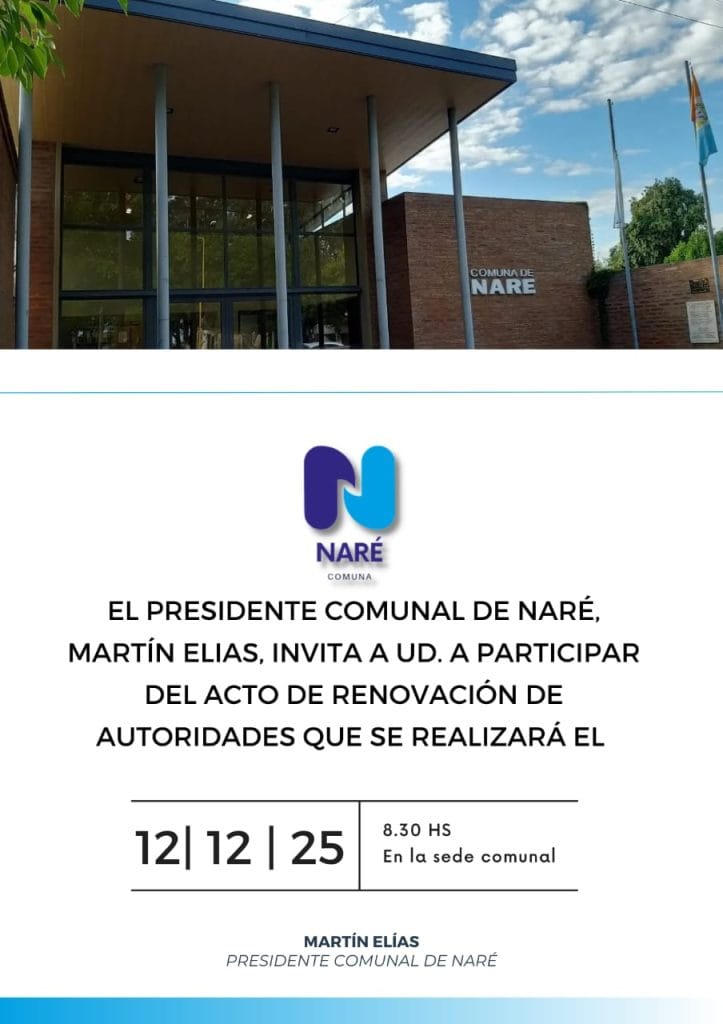 COMUNA DE
NARE

NARÉ
COMUNA

EL PRESIDENTE COMUNAL DE NARÉ, MARTÍN ELIAS, INVITA A UD. A PARTICIPAR DEL ACTO DE RENOVACIÓN DE AUTORIDADES QUE SE REALIZARÁ EL

12| 12 | 25

8.30 HS
En la sede comunal

MARTÍN ELÍAS
PRESIDENTE COMUNAL DE NARÉ